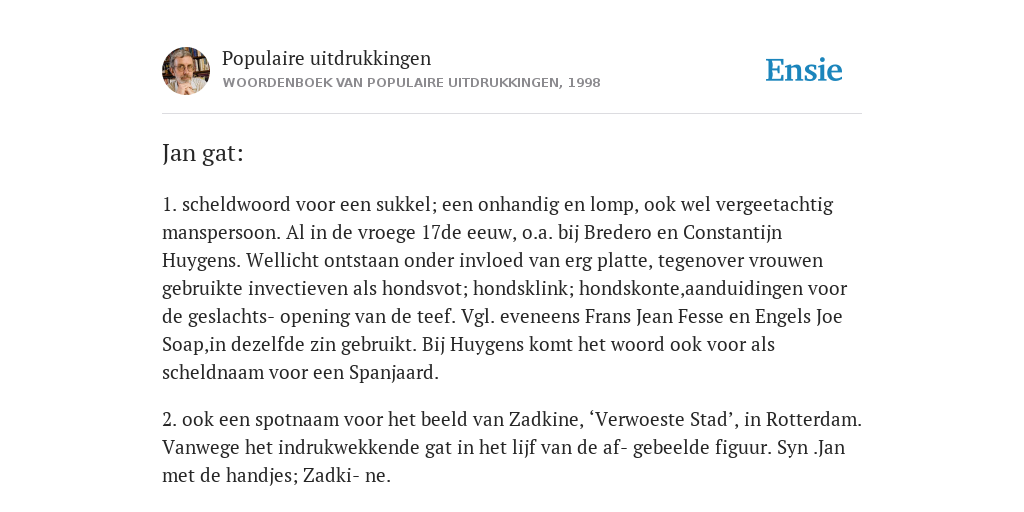 Populaire uitdrukkingen
WOORDENBOEK VAN POPULAIRE UITDRUKKINGEN, 1998

Ensie

Jan gat:

1. scheldwoord voor een sukkel; een onhandig en lomp, ook wel vergeetachtig manspersoon. Al in de vroege 17de eeuw, o.a. bij Bredero en Constantijn Huygens. Wellicht ontstaan onder invloed van erg platte, tegenover vrouwen gebruikte invectieven als hondsvot; hondsklink; hondskonte,aanduidingen voor de geslachts- opening van de teef. Vgl. eveneens Frans Jean Fesse en Engels Joe Soap,in dezelfde zin gebruikt. Bij Huygens komt het woord ook voor als scheldnaam voor een Spanjaard.

2. ook een spotnaam voor het beeld van Zadkine, ‘Verwoeste Stad’, in Rotterdam. Vanwege het indrukwekkende gat in het lijf van de af- gebeelde figuur. Syn .Jan met de handjes; Zadki- ne.